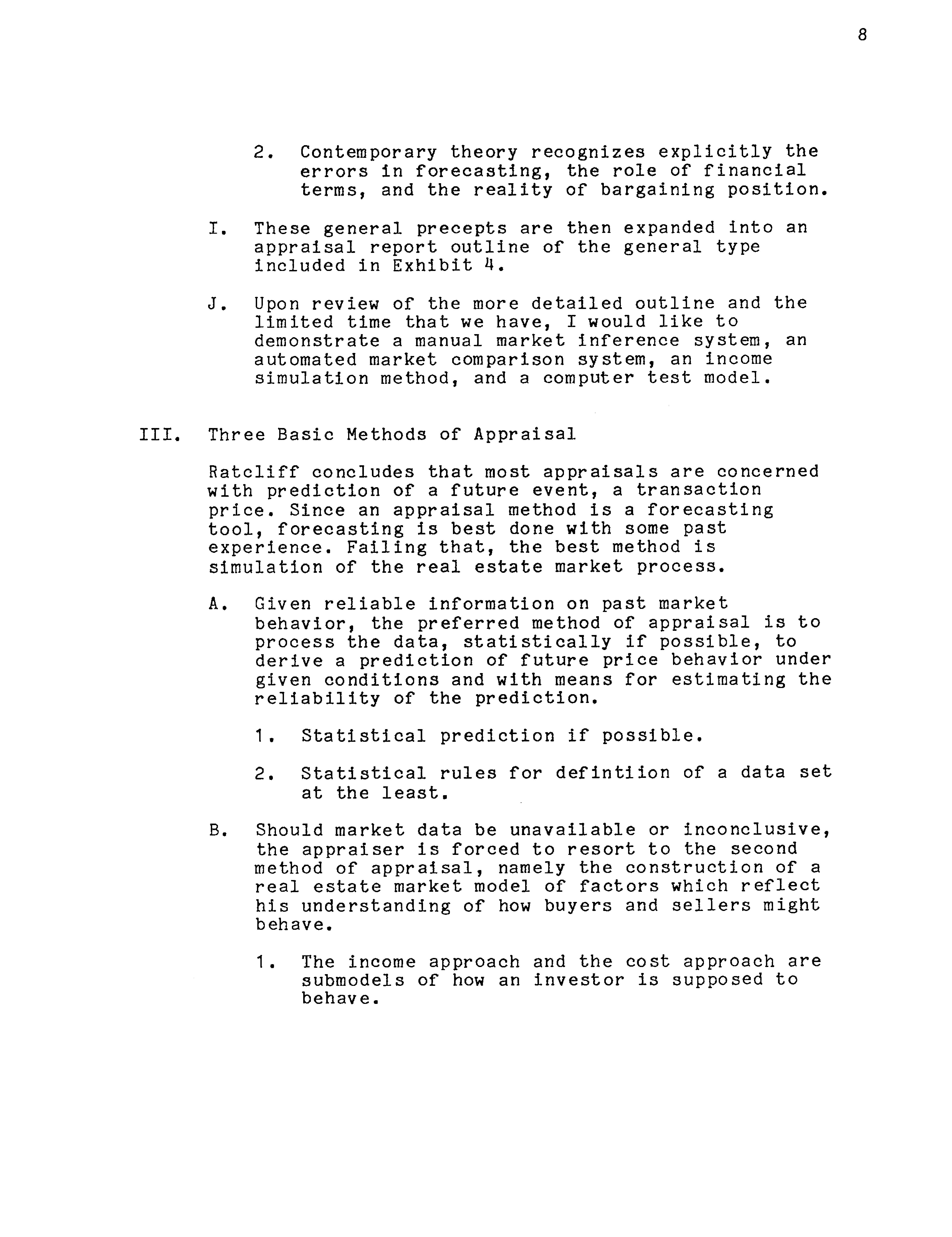 8

2. Contemporary theory recognizes explicitly the errors in forecasting, the role of financial terms, and the reality of bargaining position.

I. These general precepts are then expanded into an appraisal report outline of the general type included in Exhibit 4.

J. Upon review of the more detailed outline and the limited time that we have, I would like to demonstrate a manual market inference system, an automated market comparison system, an income simulation method, and a computer test model.

III. Three Basic Methods of Appraisal

Ratcliff concludes that most appraisals are concerned with prediction of a future event, a transaction price. Since an appraisal method is a forecasting tool, forecasting is best done with some past experience. Failing that, the best method is simulation of the real estate market process.

A. Given reliable information on past market behavior, the preferred method of appraisal is to process the data, statistically if possible, to derive a prediction of future price behavior under given conditions and with means for estimating the reliability of the prediction.

1. Statistical prediction if possible.

2. Statistical rules for defintiion of a data set at the least.

B. Should market data be unavailable or inconclusive, the appraiser is forced to resort to the second method of appraisal, namely the construction of a real estate market model of factors which reflect his understanding of how buyers and sellers might behave.

1. The income approach and the cost approach are submodels of how an investor is supposed to behave.